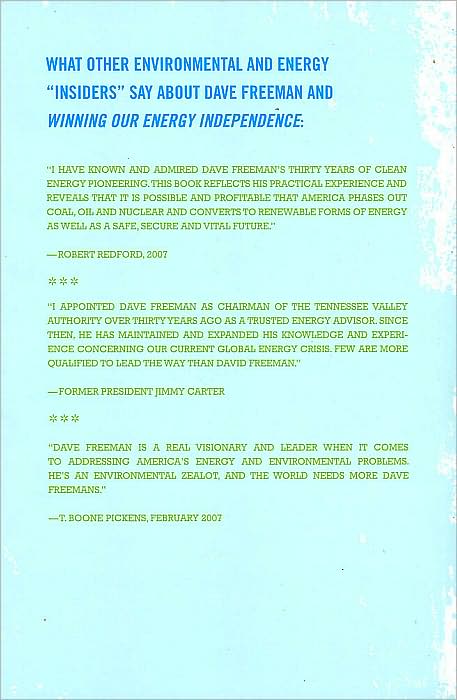 WHAT OTHER ENVIRONMENTAL AND ENERGY "INSIDERS" SAY ABOUT DAVE FREEMAN AND WINNING OUR ENERGY INDEPENDENCE:

"I HAVE KNOWN AND ADMIRED DAVE FREEMAN'S THIRTY YEARS OF CLEAN ENERGY PIONEERING. THIS BOOK REFLECTS HIS PRACTICAL EXPERIENCE AND REVEALS THAT IT IS POSSIBLE AND PROFITABLE THAT AMERICA PHASES OUT COAL, OIL AND NUCLEAR AND CONVERTS TO RENEWABLE FORMS OF ENERGY AS WELL AS A SAFE, SECURE AND VITAL FUTURE."

—ROBERT REDFORD, 2007

***

"I APPOINTED DAVE FREEMAN AS CHAIRMAN OF THE TENNESSEE VALLEY AUTHORITY OVER THIRTY YEARS AGO AS A TRUSTED ENERGY ADVISOR. SINCE THEN, HE HAS MAINTAINED AND EXPANDED HIS KNOWLEDGE AND EXPERIENCE CONCERNING OUR CURRENT GLOBAL ENERGY CRISIS. FEW ARE MORE QUALIFIED TO LEAD THE WAY THAN DAVID FREEMAN."

—FORMER PRESIDENT JIMMY CARTER

***

"DAVE FREEMAN IS A REAL VISIONARY AND LEADER WHEN IT COMES TO ADDRESSING AMERICA'S ENERGY AND ENVIRONMENTAL PROBLEMS. HE'S AN ENVIRONMENTAL ZEALOT, AND THE WORLD NEEDS MORE DAVE FREEMANS."

—T. BOONE PICKENS, FEBRUARY 2007